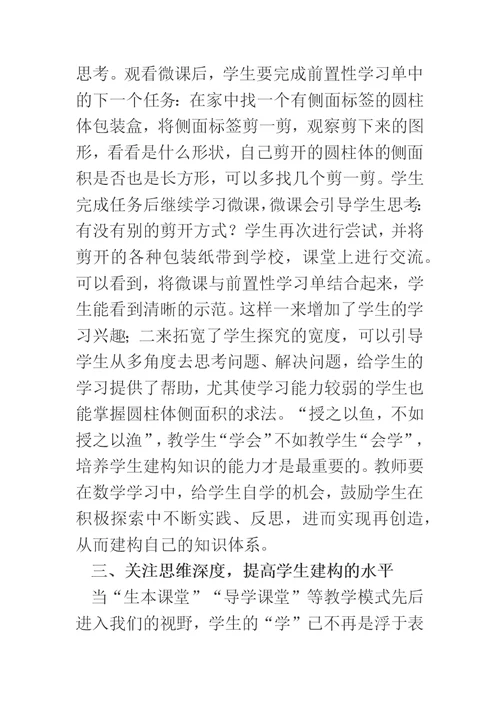 思考。观看微课后，学生要完成前置性学习单中的下一个任务：在家中找一个有侧面标签的圆柱体包装盒，将侧面标签剪一剪，观察剪下来的图形，看看是什么形状，自己剪开的圆柱体的侧面积是否也是长方形，可以多找几个剪一剪。学生完成任务后继续学习微课，微课会引导学生思考：有没有别的剪开方式？学生再次进行尝试，并将剪开的各种包装纸带到学校，课堂上进行交流。可以看到，将微课与前置性学习单结合起来，学生能看到清晰的示范。这样一来增加了学生的学习兴趣；二来拓宽了学生探究的宽度，可以引导学生从多角度去思考问题、解决问题，给学生的学习提供了帮助，尤其使学习能力较弱的学生也能掌握圆柱体侧面积的求法。“授之以鱼，不如授之以渔”，教学生“学会”不如教学生“会学”，培养学生建构知识的能力才是最重要的。教师要在数学学习中，给学生自学的机会，鼓励学生在积极探索中不断实践、反思，进而实现再创造，从而建构自己的知识体系。

三、关注思维深度，提高学生建构的水平

当“生本课堂”“导学课堂”等教学模式先后进入我们的视野，学生的“学”已不再是浮于表